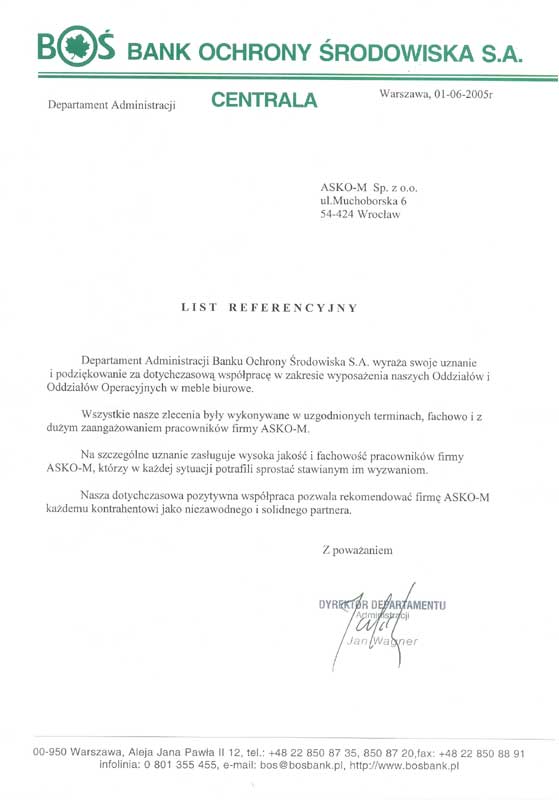 BOŚ BANK OCHRONY ŚRODOWISKA S.A.

Departament Administracji

CENTRALA

Warszawa, 01-06-2005r

ASKO-M Sp. z o.o.
ul.Muchoborska 6
54-424 Wrocław

LIST REFERENCYJNY

Departament Administracji Banku Ochrony Środowiska S.A. wyraża swoje uznanie i podziękowanie za dotychczasową współpracę w zakresie wyposażenia naszych Oddziałów i Oddziałów Operacyjnych w meble biurowe.

Wszystkie nasze zlecenia były wykonywane w uzgodnionych terminach, fachowo i z dużym zaangażowaniem pracowników firmy ASKO-M.

Na szczególne uznanie zasługuje wysoka jakość i fachowość pracowników firmy ASKO-M, którzy w każdej sytuacji potrafili sprostać stawianym im wyzwaniom.

Nasza dotychczasowa pozytywna współpraca pozwala rekomendować firmę ASKO-M każdemu kontrahentowi jako niezawodnego i solidnego partnera.

Z poważaniem

DYREKTOR DEPARTAMENTU
Administracji
Jan Wagner

00-950 Warszawa, Aleja Jana Pawła II 12, tel.: +48 22 850 87 35, 850 87 20,fax: +48 22 850 88 91
infolinia: 0 801 355 455, e-mail: bos@bosbank.pl, http://www.bosbank.pl